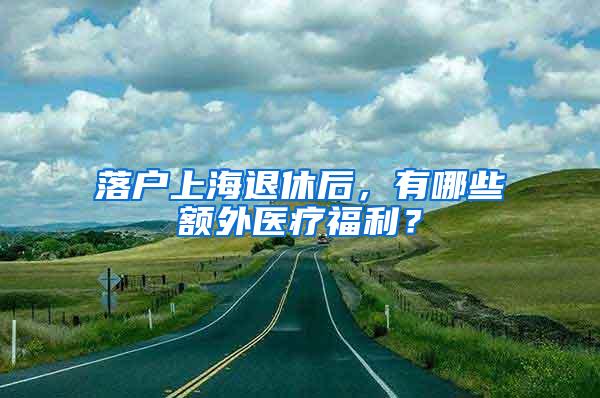 落户上海退休后，有哪些额外医疗福利？